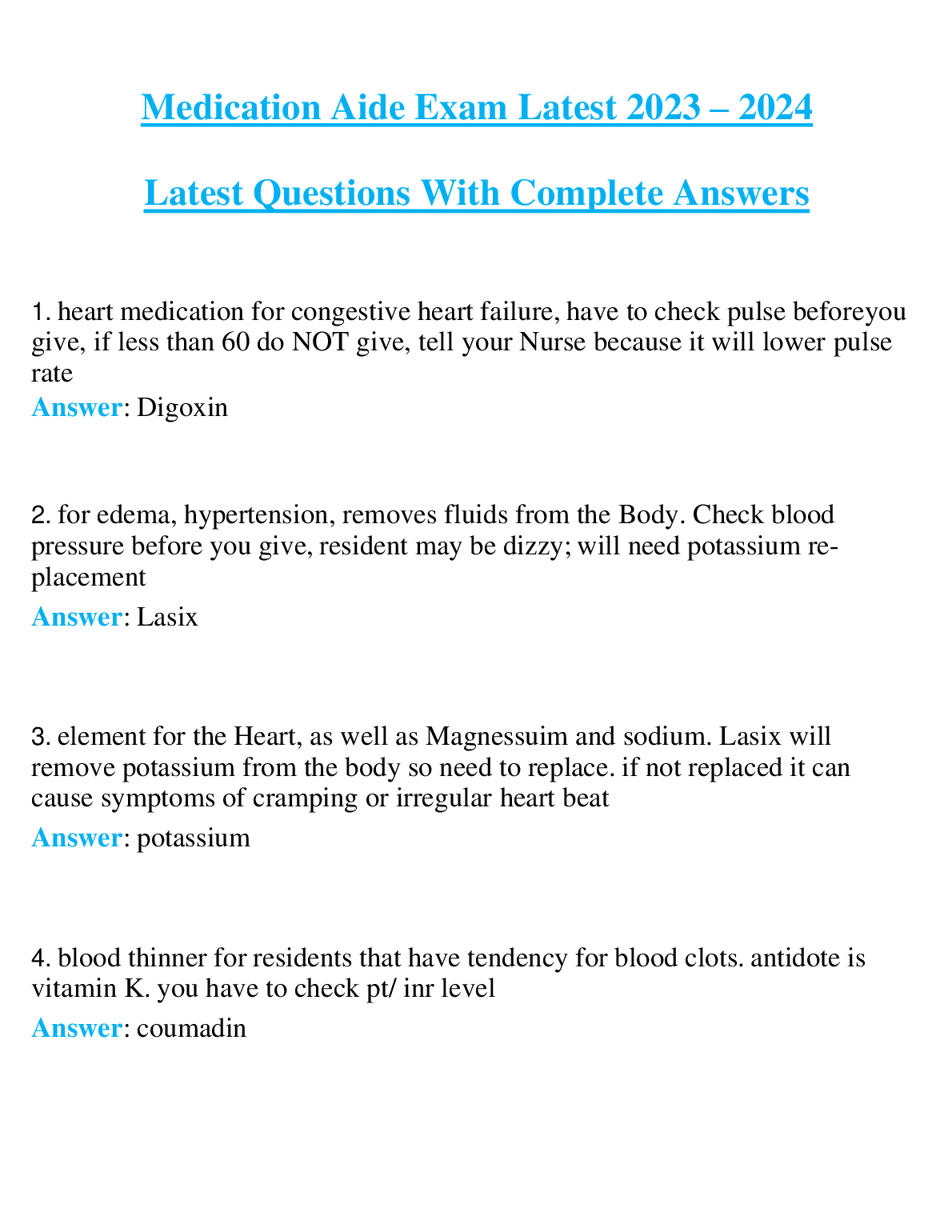 Medication Aide Exam Latest 2023 – 2024

Latest Questions With Complete Answers

1. heart medication for congestive heart failure, have to check pulse beforeyou give, if less than 60 do NOT give, tell your Nurse because it will lower pulse rate

Answer: Digoxin

2. for edema, hypertension, removes fluids from the Body. Check blood pressure before you give, resident may be dizzy; will need potassium replacement

Answer: Lasix

3. element for the Heart, as well as Magnessuim and sodium. Lasix will remove potassium from the body so need to replace. if not replaced it can cause symptoms of cramping or irregular heart beat

Answer: potassium

4. blood thinner for residents that have tendency for blood clots. antidote is vitamin K. you have to check pt/ inr level

Answer: coumadin